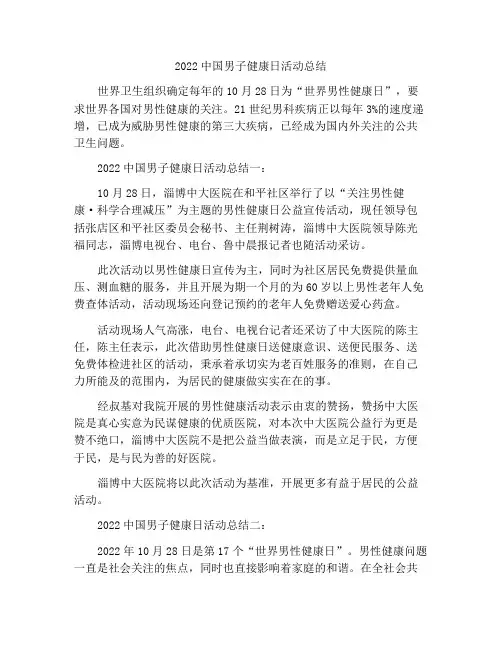 2022 中国男子健康日活动总结

世界卫生组织确定每年的 10 月 28 日为“世界男性健康日”，要求世界各国对男性健康的关注。21 世纪男科疾病正以每年 3%的速度递增，已成为威胁男性健康的第三大疾病，已经成为国内外关注的公共卫生问题。

2022 中国男子健康日活动总结一：

10 月 28 日，淄博中大医院在和平社区举行了以“关注男性健康·科学合理减压”为主题的男性健康日公益宣传活动，现任领导包括张店区和平社区委员会秘书、主任荆树涛，淄博中大医院领导陈光福同志，淄博电视台、电台、鲁中晨报记者也随活动采访。

此次活动以男性健康日宣传为主，同时为社区居民免费提供量血压、测血糖的服务，并且开展为期一个月的为 60 岁以上男性老年人免费查体活动，活动现场还向登记预约的老年人免费赠送爱心药盒。

活动现场人气高涨，电台、电视台记者还采访了中大医院的陈主任，陈主任表示，此次借助男性健康日送健康意识、送便民服务、送免费体检进社区的活动，秉承着承切实为老百姓服务的准则，在自己力所能及的范围内，为居民的健康做实实在在的事。

经叔基对我院开展的男性健康活动表示由衷的赞扬，赞扬中大医院是真心实意为民谋健康的优质医院，对本次中大医院公益行为更是赞不绝口，淄博中大医院不是把公益当做表演，而是立足于民，方便于民，是与民为善的好医院。

淄博中大医院将以此次活动为基准，开展更多有益于居民的公益活动。

2022 中国男子健康日活动总结二：

2022 年 10 月 28 日是第 17 个“世界男性健康日”。男性健康问题一直是社会关注的焦点，同时也直接影响着家庭的和谐。在全社会共